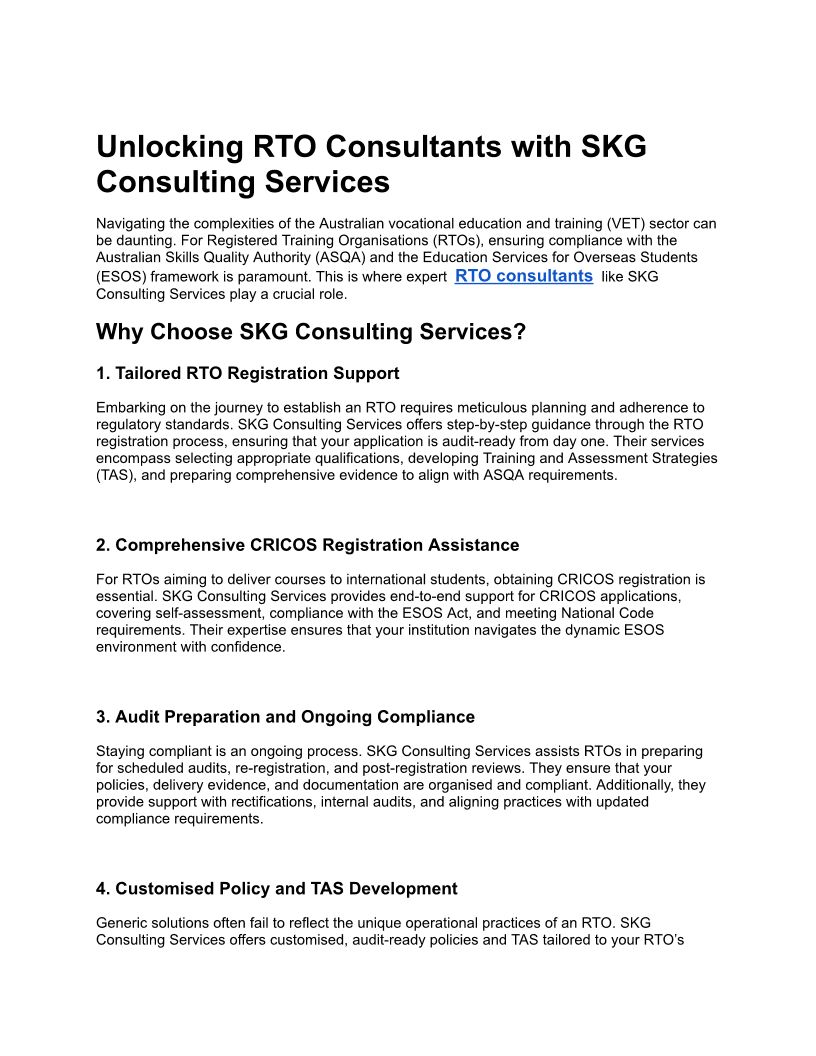 Unlocking RTO Consultants with SKG Consulting Services

Navigating the complexities of the Australian vocational education and training (VET) sector can be daunting. For Registered Training Organisations (RTOs), ensuring compliance with the Australian Skills Quality Authority (ASQA) and the Education Services for Overseas Students (ESOS) framework is paramount. This is where expert RTO consultants like SKG Consulting Services play a crucial role.

Why Choose SKG Consulting Services?

1. Tailored RTO Registration Support

Embarking on the journey to establish an RTO requires meticulous planning and adherence to regulatory standards. SKG Consulting Services offers step-by-step guidance through the RTO registration process, ensuring that your application is audit-ready from day one. Their services encompass selecting appropriate qualifications, developing Training and Assessment Strategies (TAS), and preparing comprehensive evidence to align with ASQA requirements.

2. Comprehensive CRICOS Registration Assistance

For RTOs aiming to deliver courses to international students, obtaining CRICOS registration is essential. SKG Consulting Services provides end-to-end support for CRICOS applications, covering self-assessment, compliance with the ESOS Act, and meeting National Code requirements. Their expertise ensures that your institution navigates the dynamic ESOS environment with confidence.

3. Audit Preparation and Ongoing Compliance

Staying compliant is an ongoing process. SKG Consulting Services assists RTOs in preparing for scheduled audits, re-registration, and post-registration reviews. They ensure that your policies, delivery evidence, and documentation are organised and compliant. Additionally, they provide support with rectifications, internal audits, and aligning practices with updated compliance requirements.

4. Customised Policy and TAS Development

Generic solutions often fail to reflect the unique operational practices of an RTO. SKG Consulting Services offers customised, audit-ready policies and TAS tailored to your RTO's